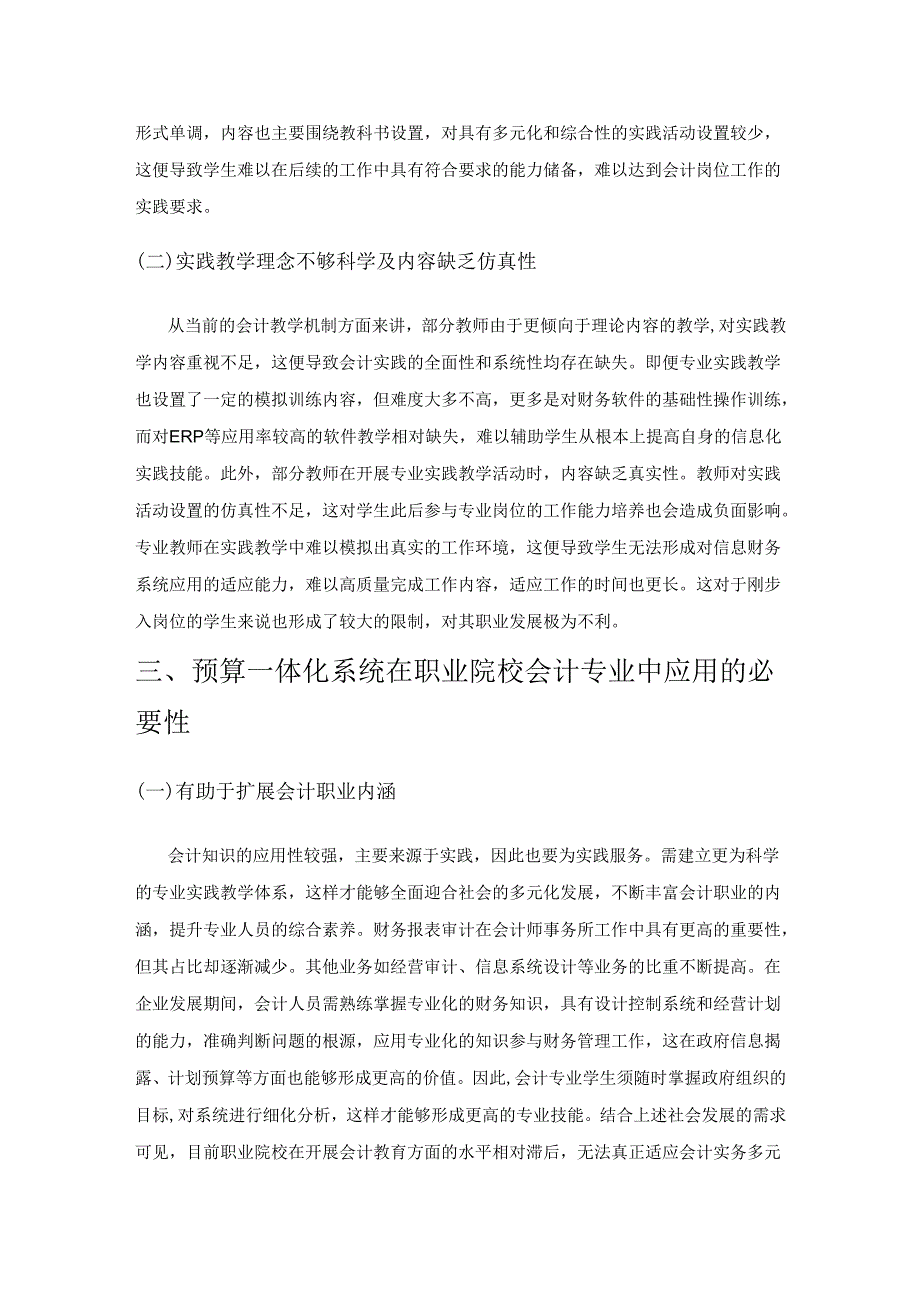 形式单调，内容也主要围绕教科书设置，对具有多元化和综合性的实践活动设置较少，这便导致学生难以在后续的工作中具有符合要求的能力储备，难以达到会计岗位工作的实践要求。

(二)实践教学理念不够科学及内容缺乏仿真性

从当前的会计教学机制方面来讲，部分教师由于更倾向于理论内容的教学,对实践教学内容重视不足，这便导致会计实践的全面性和系统性均存在缺失。即便专业实践教学也设置了一定的模拟训练内容，但难度大多不高，更多是对财务软件的基础性操作训练，而对ERP等应用率较高的软件教学相对缺失，难以辅助学生从根本上提高自身的信息化实践技能。此外，部分教师在开展专业实践教学活动时，内容缺乏真实性。教师对实践活动设置的仿真性不足，这对学生此后参与专业岗位的工作能力培养也会造成负面影响。专业教师在实践教学中难以模拟出真实的工作环境，这便导致学生无法形成对信息财务系统应用的适应能力，难以高质量完成工作内容，适应工作的时间也更长。这对于刚步入岗位的学生来说也形成了较大的限制，对其职业发展极为不利。

三、预算一体化系统在职业院校会计专业中应用的必要性

(一)有助于扩展会计职业内涵

会计知识的应用性较强，主要来源于实践，因此也要为实践服务。需建立更为科学的专业实践教学体系，这样才能够全面迎合社会的多元化发展，不断丰富会计职业的内涵，提升专业人员的综合素养。财务报表审计在会计师事务所工作中具有更高的重要性，但其占比却逐渐减少。其他业务如经营审计、信息系统设计等业务的比重不断提高。在企业发展期间，会计人员需熟练掌握专业化的财务知识，具有设计控制系统和经营计划的能力，准确判断问题的根源，应用专业化的知识参与财务管理工作，这在政府信息揭露、计划预算等方面也能够形成更高的价值。因此,会计专业学生须随时掌握政府组织的目标,对系统进行细化分析，这样才能够形成更高的专业技能。结合上述社会发展的需求可见，目前职业院校在开展会计教育方面的水平相对滞后，无法真正适应会计实务多元